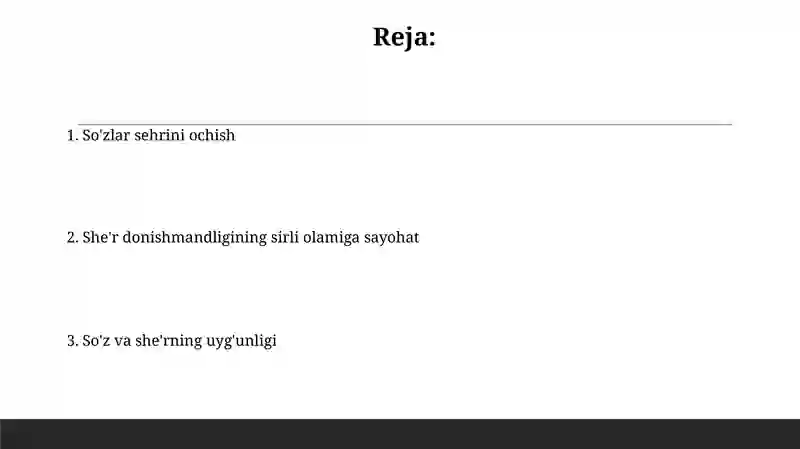 Reja:

1. So'zlar sehrini ochish

2. She'r donishmandligining sirli olamiga sayohat

3. So'z va she'rning uyg'unligi